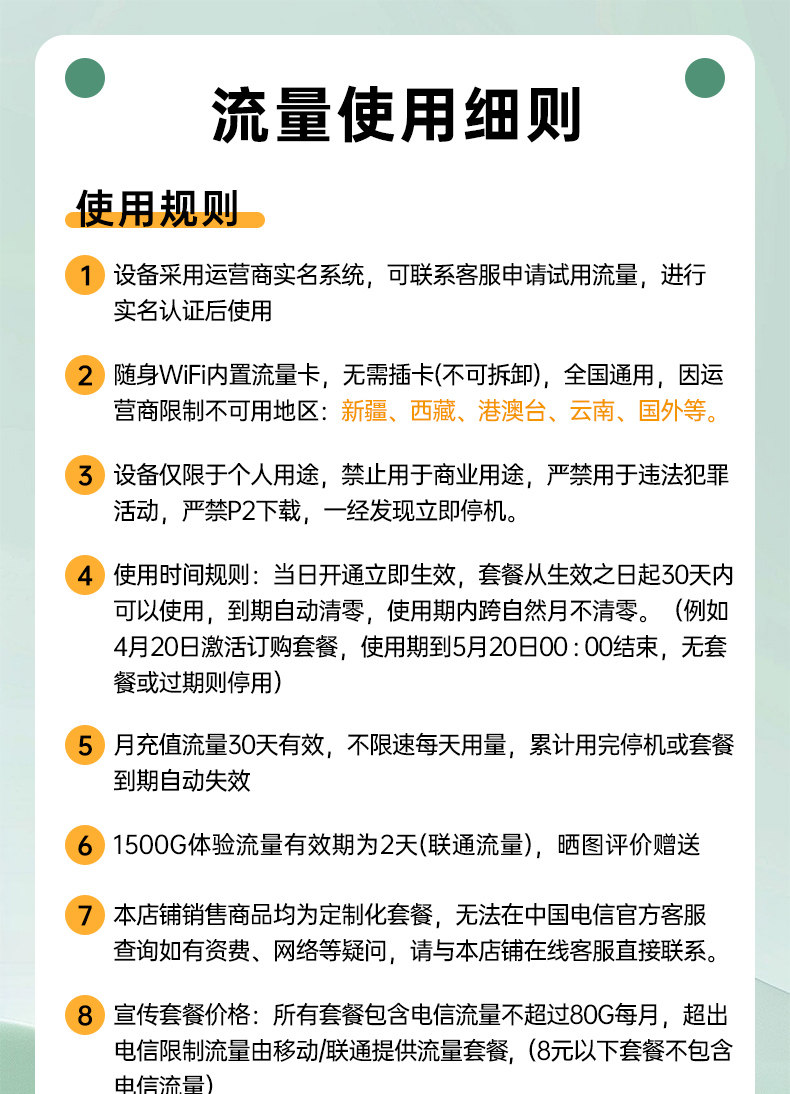 流量使用细则

使用规则

1 设备采用运营商实名系统，可联系客服申请试用流量，进行实名认证后使用

2 随身WiFi内置流量卡，无需插卡(不可拆卸)，全国通用，因运营商限制不可用地区：新疆、西藏、港澳台、云南、国外等。

3 设备仅限于个人用途，禁止用于商业用途，严禁用于违法犯罪活动，严禁P2下载，一经发现立即停机。

4 使用时间规则：当日开通立即生效，套餐从生效之日起30天内可以使用，到期自动清零，使用期内跨自然月不清零。（例如4月20日激活订购套餐，使用期到5月20日00：00结束，无套餐或过期则停用）

5 月充值流量30天有效，不限速每天用量，累计用完停机或套餐到期自动失效

6 1500G体验流量有效期为2天(联通流量)，晒图评价赠送

7 本店铺销售商品均为定制化套餐，无法在中国电信官方客服查询如有资费、网络等疑问，请与本店铺在线客服直接联系。

8 宣传套餐价格：所有套餐包含电信流量不超过80G每月，超出电信限制流量由移动/联通提供流量套餐，(8元以下套餐不包含电信流量)